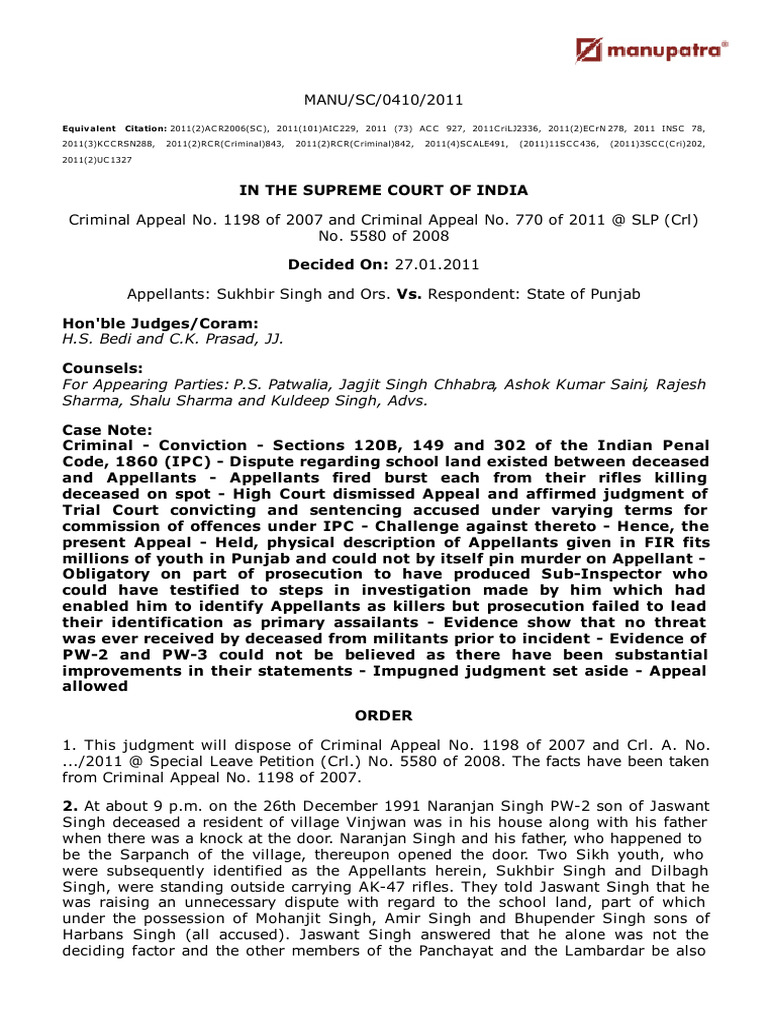 manupatra®

MANU/SC/0410/2011

Equivalent Citation: 2011(2)ACR2006(SC), 2011(101)AIC229, 2011 (73) ACC 927, 2011CriLJ2336, 2011(2)ECrN278, 2011 INSC 78, 2011(3)KCCRSN288, 2011(2)RCR(Criminal)843, 2011(2)RCR(Criminal)842, 2011(4)SCALE491, (2011)11SCC436, (2011)3SCC(Cri)202, 2011(2)UC1327

IN THE SUPREME COURT OF INDIA

Criminal Appeal No. 1198 of 2007 and Criminal Appeal No. 770 of 2011 @ SLP (Crl) No. 5580 of 2008

Decided On: 27.01.2011

Appellants: Sukhbir Singh and Ors. Vs. Respondent: State of Punjab

Hon'ble Judges/Coram:
H.S. Bedi and C.K. Prasad, JJ.

Counsels:
For Appearing Parties: P.S. Patwalia, Jagjit Singh Chhabra, Ashok Kumar Saini, Rajesh Sharma, Shalu Sharma and Kuldeep Singh, Advs.

Case Note:
Criminal - Conviction - Sections 120B, 149 and 302 of the Indian Penal Code, 1860 (IPC) - Dispute regarding school land existed between deceased and Appellants - Appellants fired burst each from their rifles killing deceased on spot - High Court dismissed Appeal and affirmed judgment of Trial Court convicting and sentencing accused under varying terms for commission of offences under IPC - Challenge against thereto - Hence, the present Appeal - Held, physical description of Appellants given in FIR fits millions of youth in Punjab and could not by itself pin murder on Appellant - Obligatory on part of prosecution to have produced Sub-Inspector who could have testified to steps in investigation made by him which had enabled him to identify Appellants as killers but prosecution failed to lead their identification as primary assailants - Evidence show that no threat was ever received by deceased from militants prior to incident - Evidence of PW-2 and PW-3 could not be believed as there have been substantial improvements in their statements - Impugned judgment set aside - Appeal allowed

ORDER

1. This judgment will dispose of Criminal Appeal No. 1198 of 2007 and Crl. A. No. .../2011 @ Special Leave Petition (Crl.) No. 5580 of 2008. The facts have been taken from Criminal Appeal No. 1198 of 2007.

2. At about 9 p.m. on the 26th December 1991 Naranjan Singh PW-2 son of Jaswant Singh deceased a resident of village Vinjwan was in his house along with his father when there was a knock at the door. Naranjan Singh and his father, who happened to be the Sarpanch of the village, thereupon opened the door. Two Sikh youth, who were subsequently identified as the Appellants herein, Sukhbir Singh and Dilbagh Singh, were standing outside carrying AK-47 rifles. They told Jaswant Singh that he was raising an unnecessary dispute with regard to the school land, part of which under the possession of Mohanjit Singh, Amir Singh and Bhupender Singh sons of Harbans Singh (all accused). Jaswant Singh answered that he alone was not the deciding factor and the other members of the Panchayat and the Lambardar be also